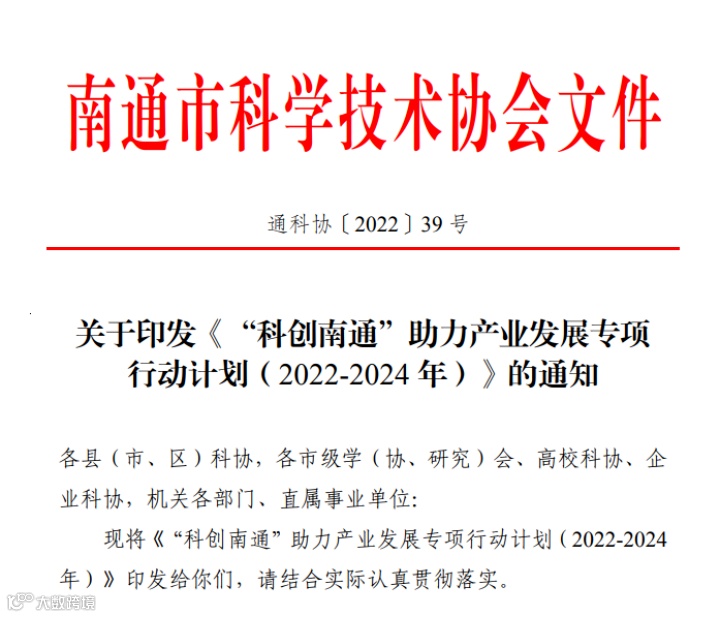 南通市科学技术协会文件

通科协〔2022〕39号

关于印发《“科创南通”助力产业发展专项行动计划（2022-2024年）》的通知

各县（市、区）科协，各市级学（协、研究）会、高校科协、企业科协，机关各部门、直属事业单位:

现将《“科创南通”助力产业发展专项行动计划（2022-2024年）》印发给你们，请结合实际认真贯彻落实。

大数跨境